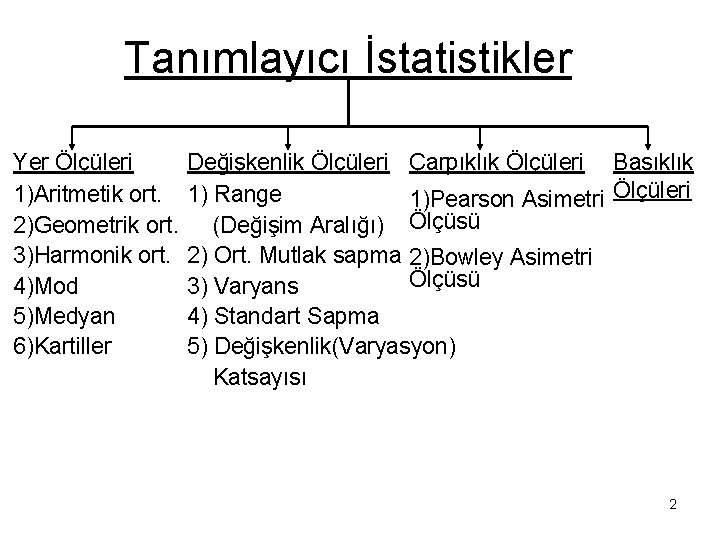 Tanımlayıcı İstatistikler

Yer Ölçüleri
1)Aritmetik ort.
2)Geometrik ort.
3)Harmonik ort.
4)Mod
5)Medyan
6)Kartiller

Değişkenlik Ölçüleri
1) Range
(Değişim Aralığı)
2) Ort. Mutlak sapma
3) Varyans
4) Standart Sapma
5) Değişkenlik(Varyasyon) Katsayısı

Çarpıklık Ölçüleri
1)Pearson Asimetri Ölçüsü
2)Bowley Asimetri Ölçüsü

Basıklık Ölçüleri

2